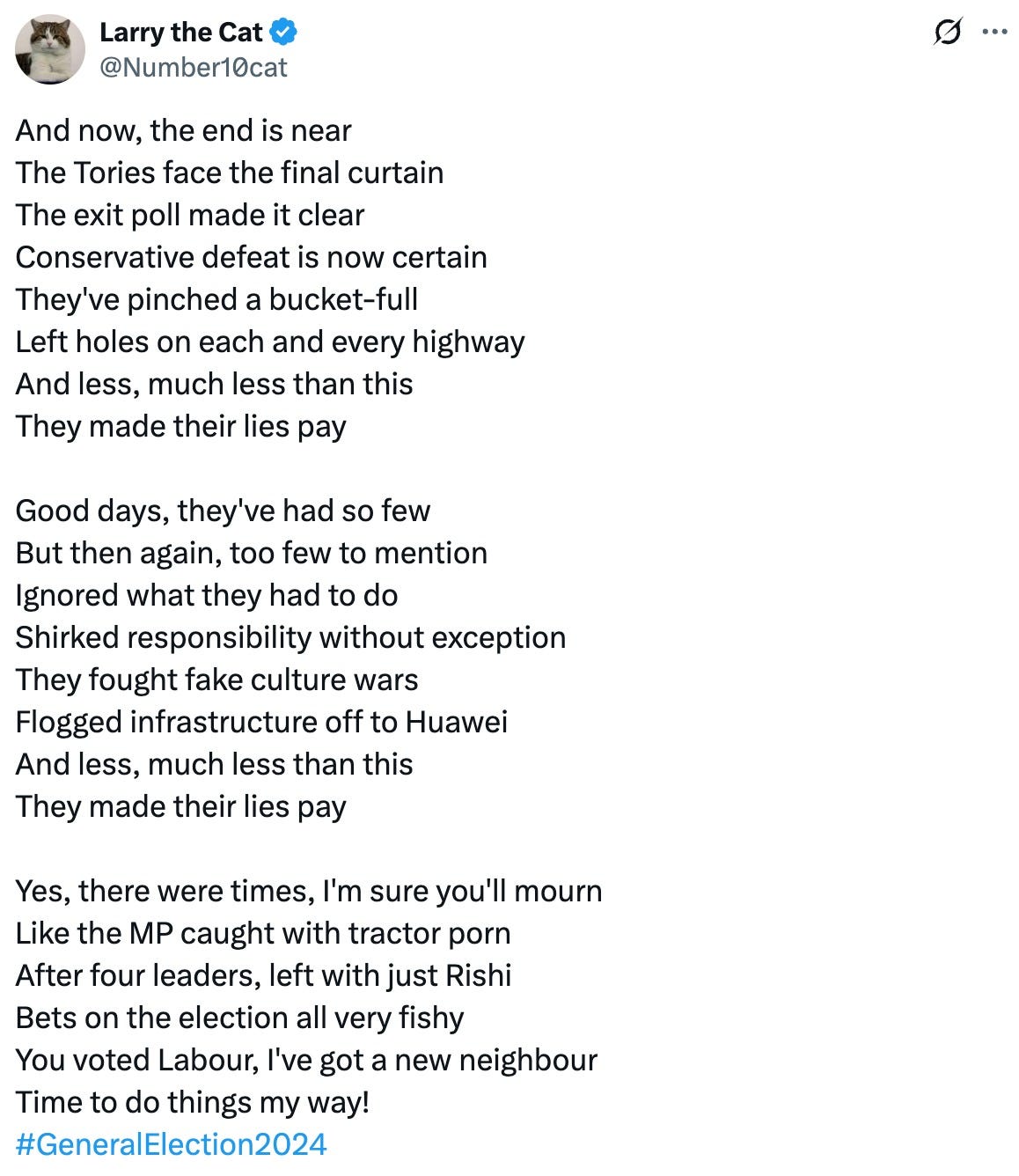 Larry the Cat
@Number10cat

And now, the end is near
The Tories face the final curtain
The exit poll made it clear
Conservative defeat is now certain
They've pinched a bucket-full
Left holes on each and every highway
And less, much less than this
They made their lies pay

Good days, they've had so few
But then again, too few to mention
Ignored what they had to do
Shirked responsibility without exception
They fought fake culture wars
Flogged infrastructure off to Huawei
And less, much less than this
They made their lies pay

Yes, there were times, I'm sure you'll mourn
Like the MP caught with tractor porn
After four leaders, left with just Rishi
Bets on the election all very fishy
You voted Labour, I've got a new neighbour
Time to do things my way!
#GeneralElection2024